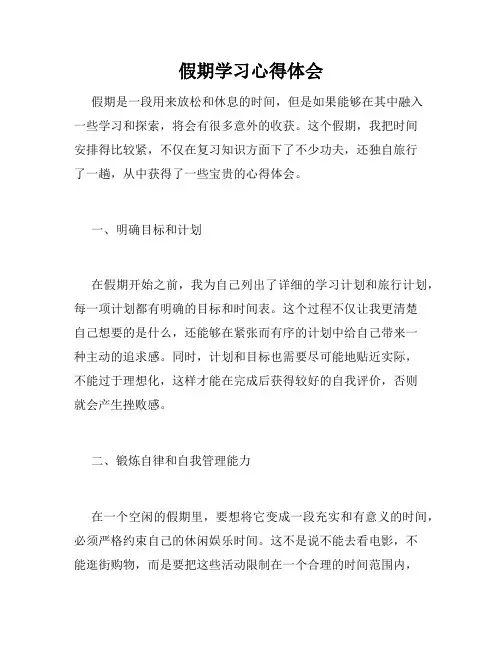 假期学习心得体会

假期是一段用来放松和休息的时间，但是如果能够在其中融入一些学习和探索，将会有很多意外的收获。这个假期，我把时间安排得比较紧，不仅在复习知识方面下了不少功夫，还独自旅行了一趟，从中获得了一些宝贵的心得体会。

一、明确目标和计划

在假期开始之前，我为自己列出了详细的学习计划和旅行计划，每一项计划都有明确的目标和时间表。这个过程不仅让我更清楚自己想要的是什么，还能够在紧张而有序的计划中给自己带来一种主动的追求感。同时，计划和目标也需要尽可能地贴近实际，不能过于理想化，这样才能在完成后获得较好的自我评价，否则就会产生挫败感。

二、锻炼自律和自我管理能力

在一个空闲的假期里，要想将它变成一段充实和有意义的时间，必须严格约束自己的休闲娱乐时间。这不是说不能去看电影，不能逛街购物，而是要把这些活动限制在一个合理的时间范围内，